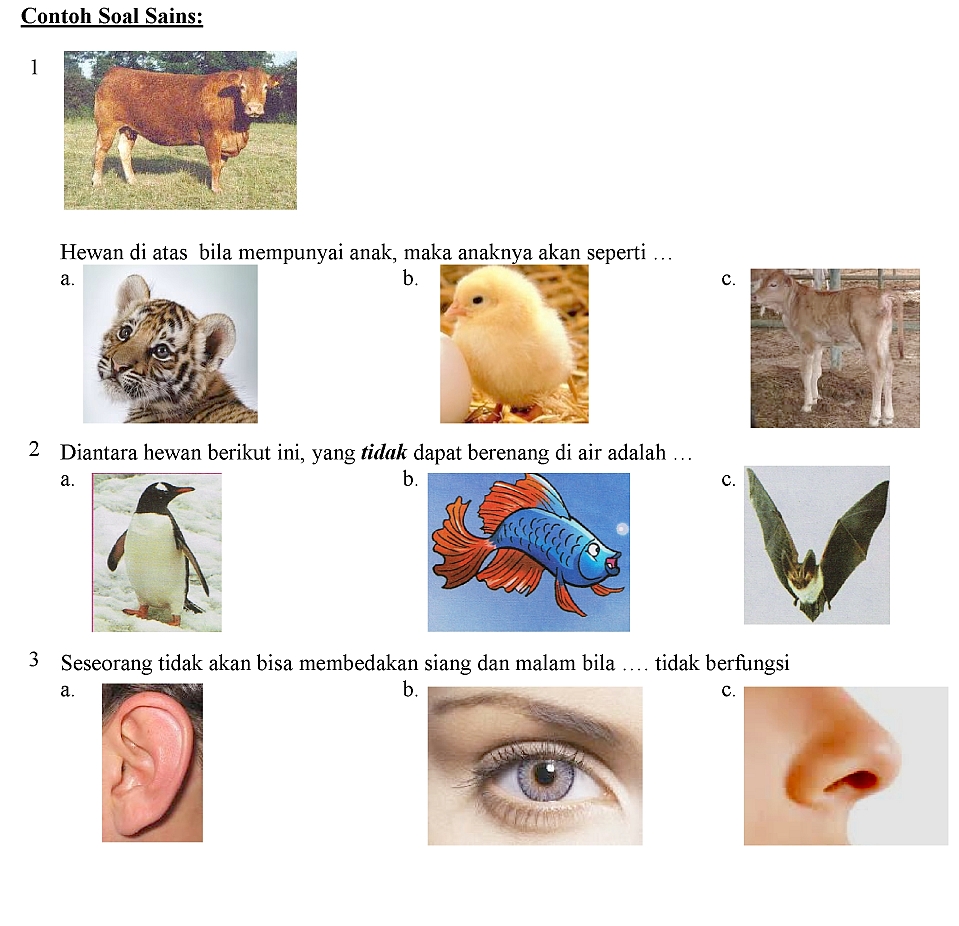 Contoh Soal Sains:

1

Hewan di atas bila mempunyai anak, maka anaknya akan seperti …

a.

b.

c.

2 Diantara hewan berikut ini, yang tidak dapat berenang di air adalah …

a.

b.

c.

3 Seseorang tidak akan bisa membedakan siang dan malam bila …. tidak berfungsi

a.

b.

c.